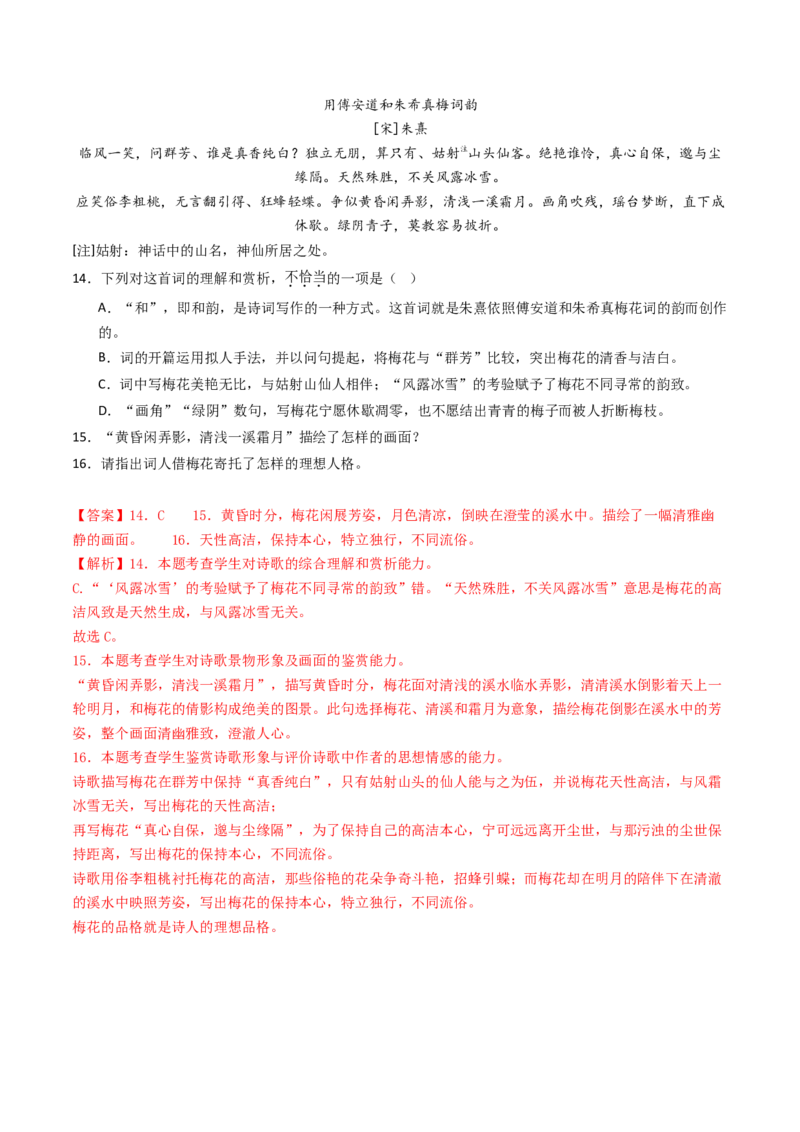 用傅安道和朱希真梅词韵

[宋]朱熹

临风一笑，问群芳、谁是真香纯白？独立无朋，算只有、姑射$^{注}$山头仙客。绝艳谁怜，真心自保，邈与尘缘隔。天然殊胜，不关风露冰雪。

应笑俗李粗桃，无言翻引得、狂蜂轻蝶。争似黄昏闲弄影，清浅一溪霜月。画角吹残，瑶台梦断，直下成休歇。绿阴青子，莫教容易披折。

[注]姑射：神话中的山名，神仙所居之处。

14．下列对这首词的理解和赏析，不恰当的一项是（ ）

A．“和”，即和韵，是诗词写作的一种方式。这首词就是朱熹依照傅安道和朱希真梅花词的韵而创作的。

B．词的开篇运用拟人手法，并以问句提起，将梅花与“群芳”比较，突出梅花的清香与洁白。

C．词中写梅花美艳无比，与姑射山仙人相伴；“风露冰雪”的考验赋予了梅花不同寻常的韵致。

D．“画角”“绿阴”数句，写梅花宁愿休歇凋零，也不愿结出青青的梅子而被人折断梅枝。

15．“黄昏闲弄影，清浅一溪霜月”描绘了怎样的画面？

16．请指出词人借梅花寄托了怎样的理想人格。

【答案】14．C 15．黄昏时分，梅花闲展芳姿，月色清凉，倒映在澄莹的溪水中。描绘了一幅清雅幽静的画面。 16．天性高洁，保持本心，特立独行，不同流俗。

【解析】14．本题考查学生对诗歌的综合理解和赏析能力。

C.“‘风露冰雪’的考验赋予了梅花不同寻常的韵致”错。“天然殊胜，不关风露冰雪”意思是梅花的高洁风致是天然生成，与风露冰雪无关。

故选C。

15．本题考查学生对诗歌景物形象及画面的鉴赏能力。

“黄昏闲弄影，清浅一溪霜月”，描写黄昏时分，梅花面对清浅的溪水临水弄影，清清溪水倒影着天上一轮明月，和梅花的倩影构成绝美的图景。此句选择梅花、清溪和霜月为意象，描绘梅花倒影在溪水中的芳姿，整个画面清幽雅致，澄澈人心。

16．本题考查学生鉴赏诗歌形象与评价诗歌中作者的思想情感的能力。

诗歌描写梅花在群芳中保持“真香纯白”，只有姑射山头的仙人能与之为伍，并说梅花天性高洁，与风霜冰雪无关，写出梅花的天性高洁；

再写梅花“真心自保，邈与尘缘隔”，为了保持自己的高洁本心，宁可远远离开尘世，与那污浊的尘世保持距离，写出梅花的保持本心，不同流俗。

诗歌用俗李粗桃衬托梅花的高洁，那些俗艳的花朵争奇斗艳，招蜂引蝶；而梅花却在明月的陪伴下在清澈的溪水中映照芳姿，写出梅花的保持本心，特立独行，不同流俗。

梅花的品格就是诗人的理想品格。